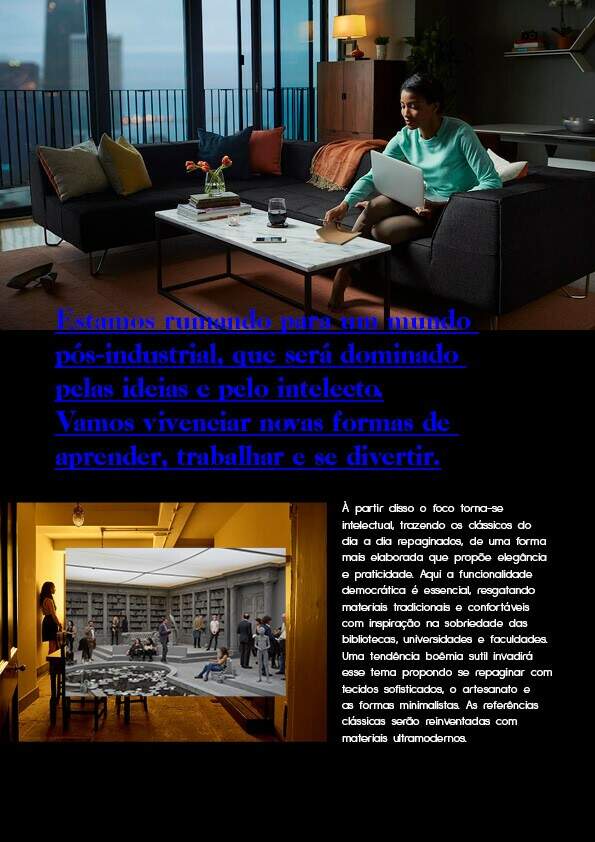 Estamos rumando para um mundo pós-industrial, que será dominado pelas ideias e pelo intelecto. Vamos vivenciar novas formas de aprender, trabalhar e se divertir.

À partir disso o foco torna-se intelectual, trazendo os clássicos do dia a dia repaginados, de uma forma mais elaborada que propõe elegância e praticidade. Aqui a funcionalidade democrática é essencial, resgatando materiais tradicionais e confortáveis com inspiração na sobriedade das bibliotecas, universidades e faculdades. Uma tendência boêmia sutil invadirá esse tema propondo se repaginar com tecidos sofisticados, o artesanato e as formas minimalistas. As referências clássicas serão reinventadas com materiais ultramodernos.